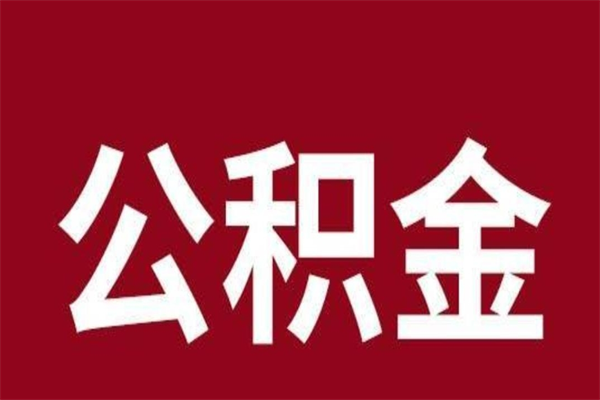 公积金